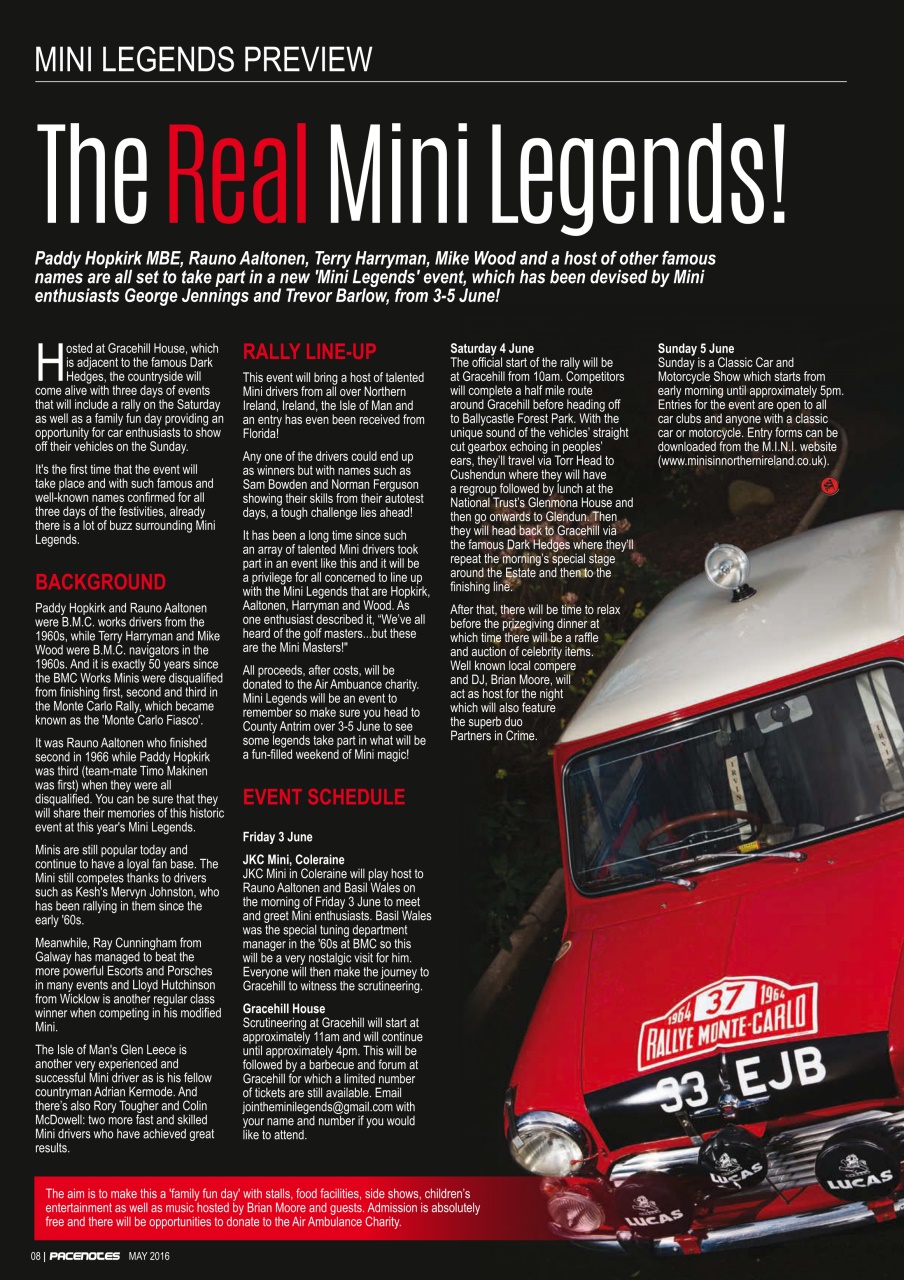 MINI LEGENDS PREVIEW

The Real Mini Legends!

Paddy Hopkirk MBE, Rauno Aaltonen, Terry Harryman, Mike Wood and a host of other famous names are all set to take part in a new 'Mini Legends' event, which has been devised by Mini enthusiasts George Jennings and Trevor Barlow, from 3-5 June!

Hosted at Gracehill House, which is adjacent to the famous Dark Hedges, the countryside will come alive with three days of events that will include a rally on the Saturday as well as a family fun day providing an opportunity for car enthusiasts to show off their vehicles on the Sunday.

It's the first time that the event will take place and with such famous and well-known names confirmed for all three days of the festivities, already there is a lot of buzz surrounding Mini Legends.

BACKGROUND

Paddy Hopkirk and Rauno Aaltonen were B.M.C. works drivers from the 1960s, while Terry Harryman and Mike Wood were B.M.C. navigators in the 1960s. And it is exactly 50 years since the BMC Works Minis were disqualified from finishing first, second and third in the Monte Carlo Rally, which became known as the 'Monte Carlo Fiasco'.

It was Rauno Aaltonen who finished second in 1966 while Paddy Hopkirk was third (team-mate Timo Makinen was first) when they were all disqualified. You can be sure that they will share their memories of this historic event at this year's Mini Legends.

Minis are still popular today and continue to have a loyal fan base. The Mini still competes thanks to drivers such as Kesh's Mervyn Johnston, who has been rallying in them since the early '60s.

Meanwhile, Ray Cunningham from Galway has managed to beat the more powerful Escorts and Porsches in many events and Lloyd Hutchinson from Wicklow is another regular class winner when competing in his modified Mini.

The Isle of Man's Glen Leece is another very experienced and successful Mini driver as is his fellow countryman Adrian Kermode. And there's also Rory Tougher and Colin McDowell: two more fast and skilled Mini drivers who have achieved great results.

RALLY LINE-UP

This event will bring a host of talented Mini drivers from all over Northern Ireland, Ireland, the Isle of Man and an entry has even been received from Florida!

Any one of the drivers could end up as winners but with names such as Sam Bowden and Norman Ferguson showing their skills from their autotest days, a tough challenge lies ahead!

It has been a long time since such an array of talented Mini drivers took part in an event like this and it will be a privilege for all concerned to line up with the Mini Legends that are Hopkirk, Aaltonen, Harryman and Wood. As one enthusiast described it, "We've all heard of the golf masters...but these are the Mini Masters!"

All proceeds, after costs, will be donated to the Air Ambuance charity. Mini Legends will be an event to remember so make sure you head to County Antrim over 3-5 June to see some legends take part in what will be a fun-filled weekend of Mini magic!

EVENT SCHEDULE

Friday 3 June

JKC Mini, Coleraine
JKC Mini in Coleraine will play host to Rauno Aaltonen and Basil Wales on the morning of Friday 3 June to meet and greet Mini enthusiasts. Basil Wales was the special tuning department manager in the '60s at BMC so this will be a very nostalgic visit for him. Everyone will then make the journey to Gracehill to witness the scrutineering.

Gracehill House
Scrutineering at Gracehill will start at approximately 11am and will continue until approximately 4pm. This will be followed by a barbecue and forum at Gracehill for which a limited number of tickets are still available. Email jointheminilegends@gmail.com with your name and number if you would like to attend.

Saturday 4 June
The official start of the rally will be at Gracehill from 10am. Competitors will complete a half mile route around Gracehill before heading off to Ballycastle Forest Park. With the unique sound of the vehicles' straight cut gearbox echoing in peoples' ears, they'll travel via Torr Head to Cushendun where they will have a regroup followed by lunch at the National Trust's Glenmona House and then go onwards to Glendun. Then they will head back to Gracehill via the famous Dark Hedges where they'll repeat the morning's special stage around the Estate and then to the finishing line.

After that, there will be time to relax before the prizegiving dinner at which time there will be a raffle and auction of celebrity items. Well known local compere and DJ, Brian Moore, will act as host for the night which will also feature the superb duo Partners in Crime.

Sunday 5 June
Sunday is a Classic Car and Motorcycle Show which starts from early morning until approximately 5pm. Entries for the event are open to all car clubs and anyone with a classic car or motorcycle. Entry forms can be downloaded from the M.I.N.I. website (www.minisinnorthernireland.co.uk).

1964 37 1964
RALLYE MONTE-CARLO
33 EJB
LUCAS
LUCAS
LUCAS

The aim is to make this a 'family fun day' with stalls, food facilities, side shows, children's entertainment as well as music hosted by Brian Moore and guests. Admission is absolutely free and there will be opportunities to donate to the Air Ambulance Charity.

08 | PACENOTES MAY 2016